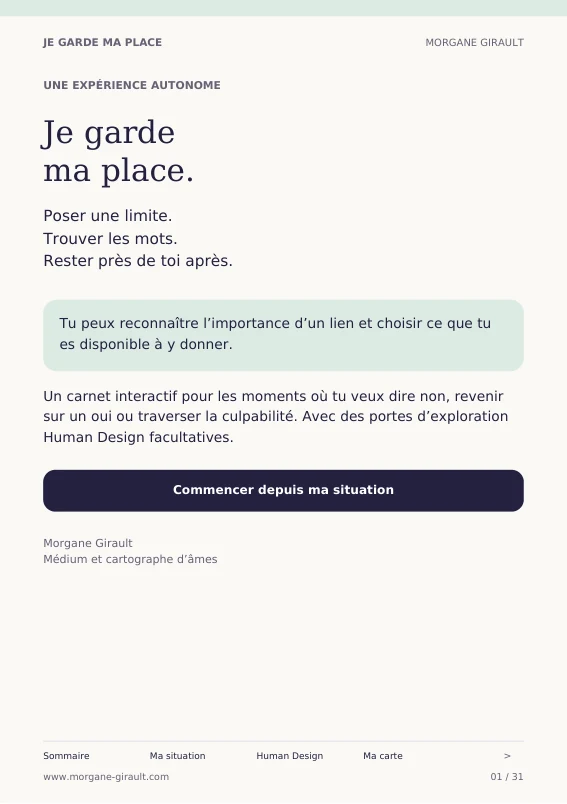 JE GARDE MA PLACE

MORGANE GIRAULT

UNE EXPÉRIENCE AUTONOME

Je garde
ma place.

Poser une limite.
Trouver les mots.
Rester près de toi après.

Tu peux reconnaître l'importance d'un lien et choisir ce que tu es disponible à y donner.

Un carnet interactif pour les moments où tu veux dire non, revenir sur un oui ou traverser la culpabilité. Avec des portes d'exploration Human Design facultatives.

Commencer depuis ma situation

Morgane Girault
Médium et cartographe d'âmes

Sommaire Ma situation Human Design Ma carte >

www.morgane-girault.com

01 / 31